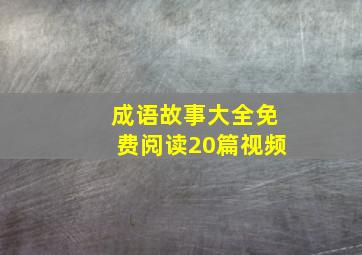 成语故事大全免费阅读20篇视频